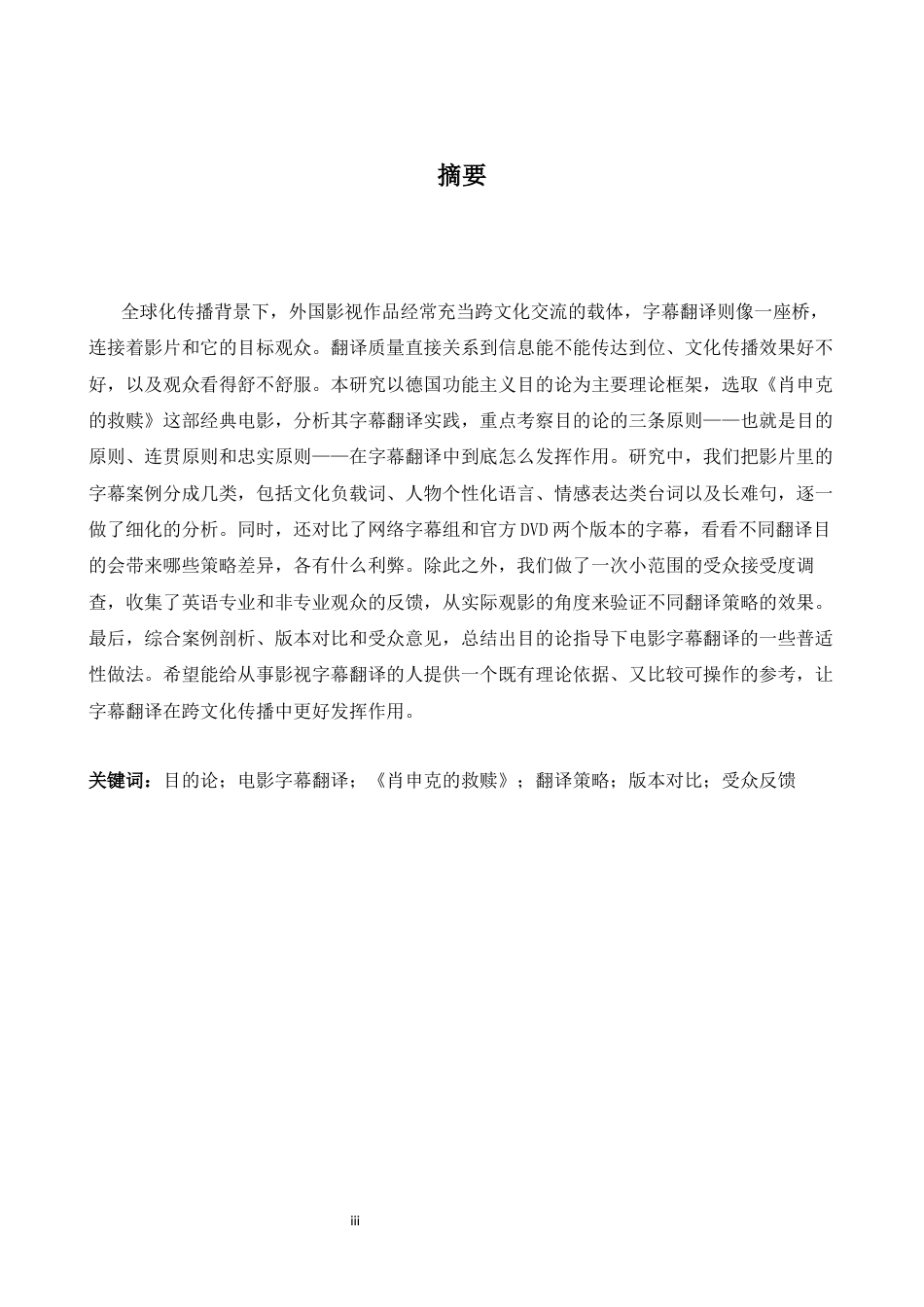 摘要

全球化传播背景下，外国影视作品经常充当跨文化交流的载体，字幕翻译则像一座桥，连接着影片和它的目标观众。翻译质量直接关系到信息能不能传达到位、文化传播效果好不好，以及观众看得舒不舒服。本研究以德国功能主义目的论为主要理论框架，选取《肖申克的救赎》这部经典电影，分析其字幕翻译实践，重点考察目的论的三条原则——也就是目的原则、连贯原则和忠实原则——在字幕翻译中到底怎么发挥作用。研究中，我们把影片里的字幕案例分成几类，包括文化负载词、人物个性化语言、情感表达类台词以及长难句，逐一做了细化的分析。同时，还对比了网络字幕组和官方DVD两个版本的字幕，看看不同翻译目的会带来哪些策略差异，各有什么利弊。除此之外，我们做了一次小范围的受众接受度调查，收集了英语专业和非专业观众的反馈，从实际观影的角度来验证不同翻译策略的效果。最后，综合案例剖析、版本对比和受众意见，总结出目的论指导下电影字幕翻译的一些普适性做法。希望能给从事影视字幕翻译的人提供一个既有理论依据、又比较可操作的参考，让字幕翻译在跨文化传播中更好发挥作用。

关键词：目的论；电影字幕翻译；《肖申克的救赎》；翻译策略；版本对比；受众反馈

iii